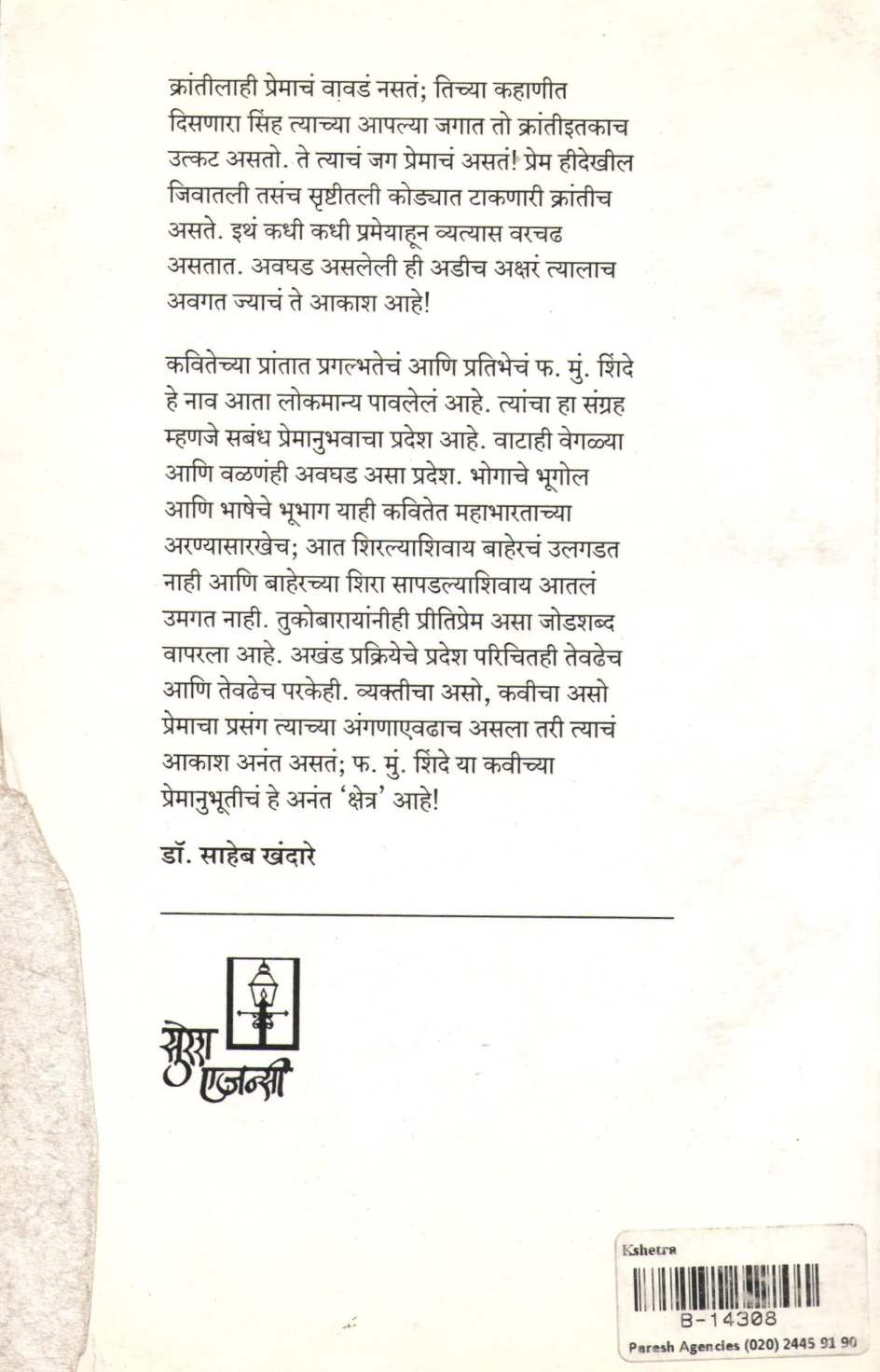 क्रांतीलाही प्रेमाचं वावडं नसतं; तिच्या कहाणीत दिसणारा सिंह त्याच्या आपल्या जगात तो क्रांतीइतकाच उत्कट असतो. ते त्याचं जग प्रेमाचं असतं! प्रेम हीदेखील जिवातली तसंच सृष्टीतली कोड्यात टाकणारी क्रांतीच असते. इथं कधी कधी प्रमेयाहून व्यत्यास वरचढ असतात. अवघड असलेली ही अडीच अक्षरं त्यालाच अवगत ज्याचं ते आकाश आहे!

कवितेच्या प्रांतात प्रगल्भतेचं आणि प्रतिभेचं फ. मुं. शिंदे हे नाव आता लोकमान्य पावलेलं आहे. त्यांचा हा संग्रह म्हणजे सबंध प्रेमानुभवाचा प्रदेश आहे. वाटाही वेगळ्या आणि वळणंही अवघड असा प्रदेश. भोगाचे भूगोल आणि भाषेचे भूभाग याही कवितेत महाभारताच्या अरण्यासारखेच; आत शिरल्याशिवाय बाहेरचं उलगडत नाही आणि बाहेरच्या शिरा सापडल्याशिवाय आतलं उमगत नाही. तुकोबारायांनीही प्रीतिप्रेम असा जोडशब्द वापरला आहे. अखंड प्रक्रियेचे प्रदेश परिचितही तेवढेच आणि तेवढेच परकेही. व्यक्तीचा असो, कवीचा असो प्रेमाचा प्रसंग त्याच्या अंगणाएवढाच असला तरी त्याचं आकाश अनंत असतं; फ. मुं. शिंदे या कवीच्या प्रेमानुभूतीचं हे अनंत 'क्षेत्र' आहे!

डॉ. साहेब खंदारे

सुरेश एजन्सी

Kshetra
B-14308
Paresh Agencies (020) 2445 91 90